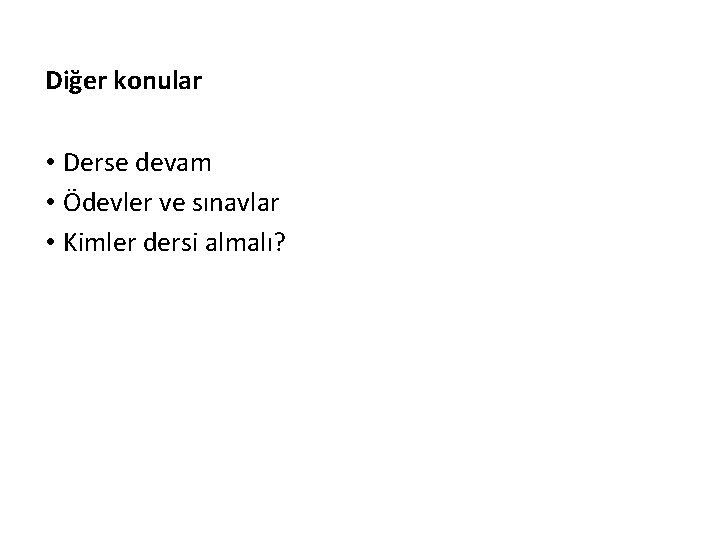 Diğer konular

• Derse devam
• Ödevler ve sınavlar
• Kimler dersi almalı?